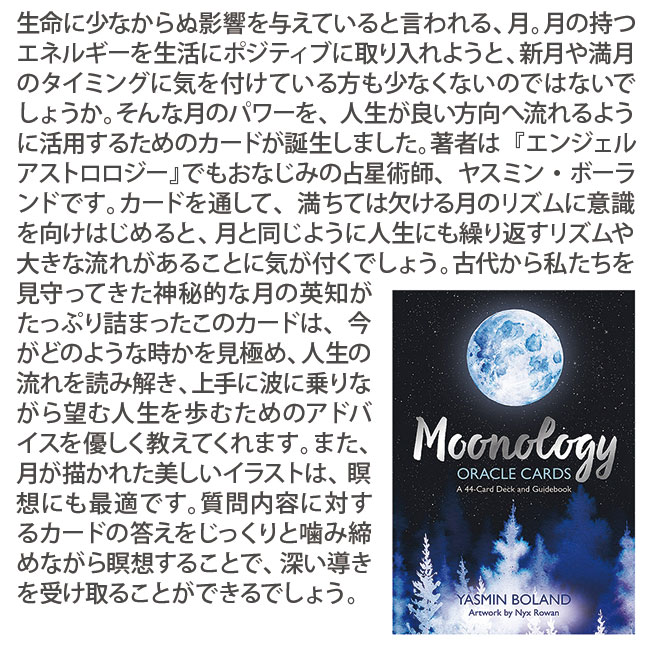 生命に少なからぬ影響を与えていると言われる、月。月の持つエネルギーを生活にポジティブに取り入れようと、新月や満月のタイミングに気を付けている方も少なくないのではないでしょうか。そんな月のパワーを、人生が良い方向へ流れるように活用するためのカードが誕生しました。著者は『エンジェルアストロロジー』でもおなじみの占星術師、ヤスミン・ボーランドです。カードを通して、満ちては欠ける月のリズムに意識を向けはじめると、月と同じように人生にも繰り返すリズムや大きな流れがあることに気が付くでしょう。古代から私たちを見守ってきた神秘的な月の英知がたっぷり詰まったこのカードは、今がどのような時かを見極め、人生の流れを読み解き、上手に波に乗りながら望む人生を歩むためのアドバイスを優しく教えてくれます。また、月が描かれた美しいイラストは、瞑想にも最適です。質問内容に対するカードの答えをじっくりと噛み締めながら瞑想することで、深い導きを受け取ることができるでしょう。

Moonology
ORACLE CARDS
A 44-Card Deck and Guidebook
YASMIN BOLAND
Artwork by Nyx Rowan